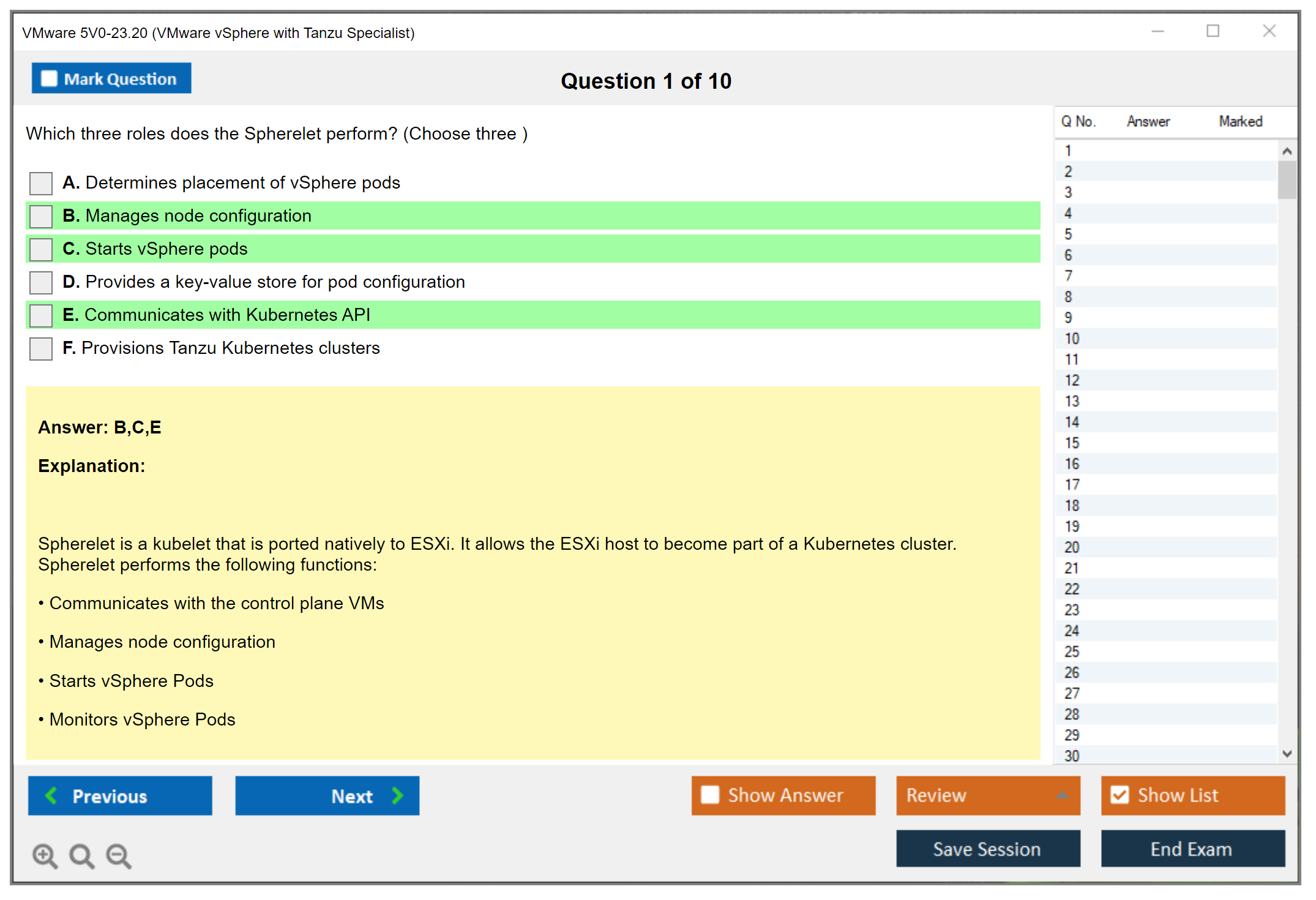 VMware 5V0-23.20 (VMware vSphere with Tanzu Specialist)

Mark Question

Question 1 of 10

Which three roles does the Spherelet perform? (Choose three )

A. Determines placement of vSphere pods

B. Manages node configuration

C. Starts vSphere pods

D. Provides a key-value store for pod configuration

E. Communicates with Kubernetes API

F. Provisions Tanzu Kubernetes clusters

Answer: B,C,E

Explanation:

Spherelet is a kubelet that is ported natively to ESXi. It allows the ESXi host to become part of a Kubernetes cluster. Spherelet performs the following functions:

• Communicates with the control plane VMs

• Manages node configuration

• Starts vSphere Pods

• Monitors vSphere Pods

| Q No. | Answer | Marked |
|---|---|---|
| 1 | | |
| 2 | | |
| 3 | | |
| 4 | | |
| 5 | | |
| 6 | | |
| 7 | | |
| 8 | | |
| 9 | | |
| 10 | | |
| 11 | | |
| 12 | | |
| 13 | | |
| 14 | | |
| 15 | | |
| 16 | | |
| 17 | | |
| 18 | | |
| 19 | | |
| 20 | | |
| 21 | | |
| 22 | | |
| 23 | | |
| 24 | | |
| 25 | | |
| 26 | | |
| 27 | | |
| 28 | | |
| 29 | | |
| 30 | | |

Previous

Next

Show Answer

Review

Show List

Save Session

End Exam